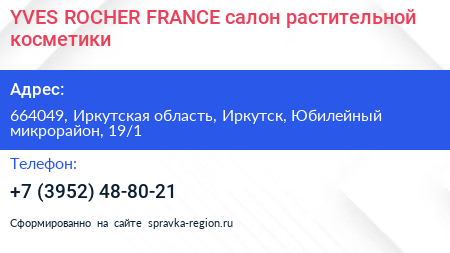 YVES ROCHER FRANCE салон растительной косметики

Адрес:

664049, Иркутская область, Иркутск, Юбилейный микрорайон, 19/1

Телефон:

+7 (3952) 48-80-21

Сформированно на сайте spravka-region.ru